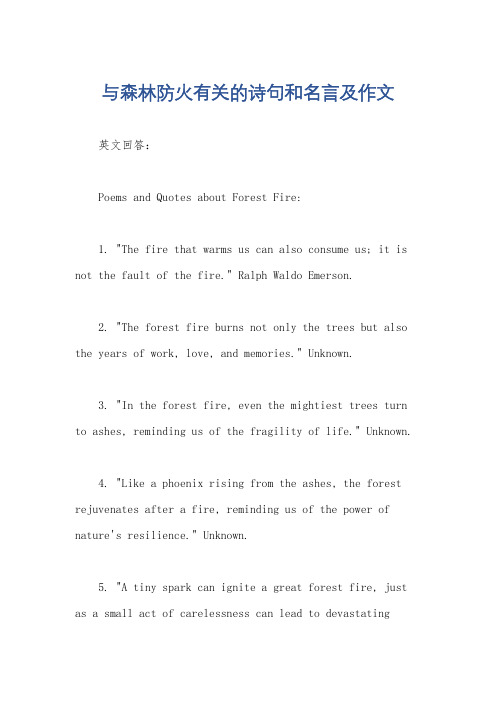 与森林防火有关的诗句和名言及作文

英文回答：

Poems and Quotes about Forest Fire:

1. "The fire that warms us can also consume us; it is not the fault of the fire." Ralph Waldo Emerson.

2. "The forest fire burns not only the trees but also the years of work, love, and memories." Unknown.

3. "In the forest fire, even the mightiest trees turn to ashes, reminding us of the fragility of life." Unknown.

4. "Like a phoenix rising from the ashes, the forest rejuvenates after a fire, reminding us of the power of nature's resilience." Unknown.

5. "A tiny spark can ignite a great forest fire, just as a small act of carelessness can lead to devastating